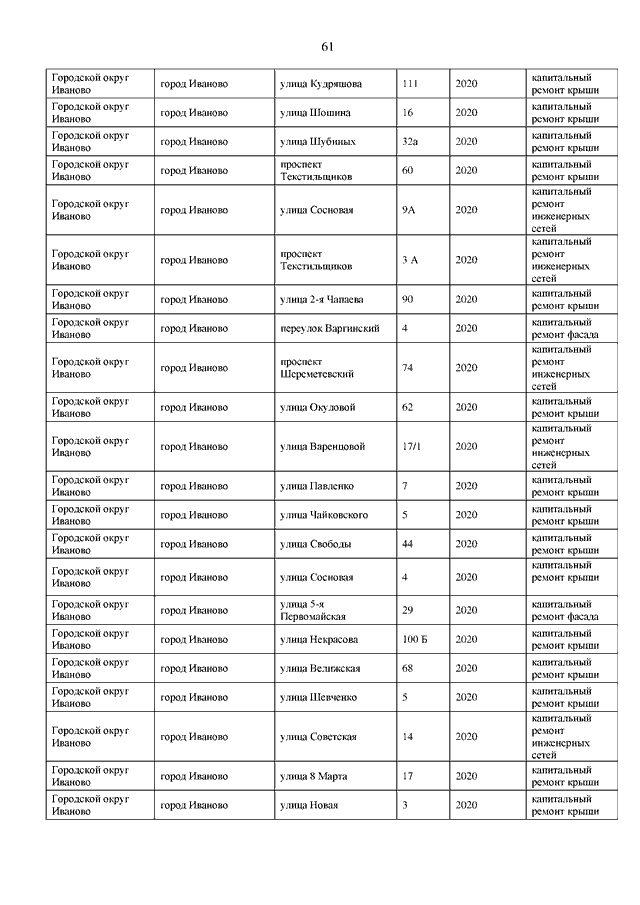 61

| | | | | | |
|---|---|---|---|---|---|
| Городской округ Иваново | город Иваново | улица Кудряшова | 111 | 2020 | капитальный ремонт крыши |
| Городской округ Иваново | город Иваново | улица Шошина | 16 | 2020 | капитальный ремонт крыши |
| Городской округ Иваново | город Иваново | улица Шубиных | 32а | 2020 | капитальный ремонт крыши |
| Городской округ Иваново | город Иваново | проспект Текстильщиков | 60 | 2020 | капитальный ремонт крыши |
| Городской округ Иваново | город Иваново | улица Сосновая | 9А | 2020 | капитальный ремонт инженерных сетей |
| Городской округ Иваново | город Иваново | проспект Текстильщиков | 3 А | 2020 | капитальный ремонт инженерных сетей |
| Городской округ Иваново | город Иваново | улица 2-я Чапаева | 90 | 2020 | капитальный ремонт крыши |
| Городской округ Иваново | город Иваново | переулок Варгинский | 4 | 2020 | капитальный ремонт фасада |
| Городской округ Иваново | город Иваново | проспект Шереметевский | 74 | 2020 | капитальный ремонт инженерных сетей |
| Городской округ Иваново | город Иваново | улица Окуловой | 62 | 2020 | капитальный ремонт крыши |
| Городской округ Иваново | город Иваново | улица Варенцовой | 17/1 | 2020 | капитальный ремонт инженерных сетей |
| Городской округ Иваново | город Иваново | улица Павленко | 7 | 2020 | капитальный ремонт крыши |
| Городской округ Иваново | город Иваново | улица Чайковского | 5 | 2020 | капитальный ремонт крыши |
| Городской округ Иваново | город Иваново | улица Свободы | 44 | 2020 | капитальный ремонт крыши |
| Городской округ Иваново | город Иваново | улица Сосновая | 4 | 2020 | капитальный ремонт крыши |
| Городской округ Иваново | город Иваново | улица 5-я Первомайская | 29 | 2020 | капитальный ремонт фасада |
| Городской округ Иваново | город Иваново | улица Некрасова | 100 Б | 2020 | капитальный ремонт крыши |
| Городской округ Иваново | город Иваново | улица Велижская | 68 | 2020 | капитальный ремонт крыши |
| Городской округ Иваново | город Иваново | улица Шевченко | 5 | 2020 | капитальный ремонт крыши |
| Городской округ Иваново | город Иваново | улица Советская | 14 | 2020 | капитальный ремонт инженерных сетей |
| Городской округ Иваново | город Иваново | улица 8 Марта | 17 | 2020 | капитальный ремонт крыши |
| Городской округ Иваново | город Иваново | улица Новая | 3 | 2020 | капитальный ремонт крыши |